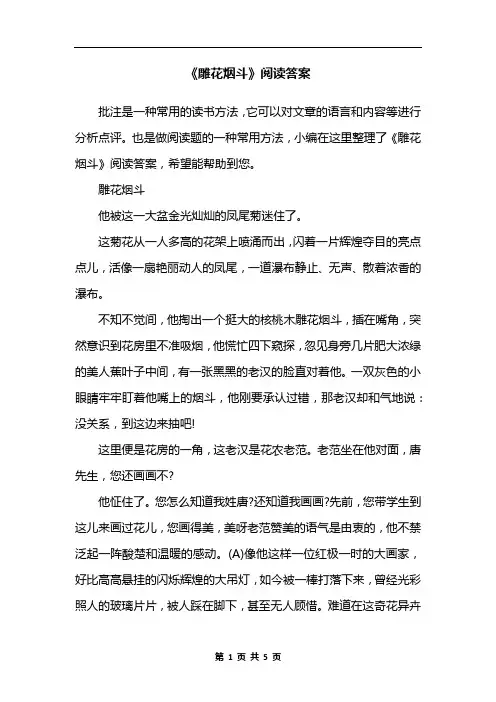 《雕花烟斗》阅读答案

批注是一种常用的读书方法，它可以对文章的语言和内容等进行分析点评。也是做阅读题的一种常用方法，小编在这里整理了《雕花烟斗》阅读答案，希望能帮助到您。

雕花烟斗

他被这一大盆金光灿灿的凤尾菊迷住了。

这菊花从一人多高的花架上喷涌而出，闪着一片辉煌夺目的亮点点儿，活像一扇艳丽动人的凤尾，一道瀑布静止、无声、散着浓香的瀑布。

不知不觉间，他掏出一个挺大的核桃木雕花烟斗，插在嘴角，突然意识到花房里不准吸烟，他慌忙四下窥探，忽见身旁几片肥大浓绿的美人蕉叶子中间，有一张黑黑的老汉的脸直对着他。一双灰色的小眼睛牢牢盯着他嘴上的烟斗，他刚要承认过错，那老汉却和气地说：没关系，到这边来抽吧!

这里便是花房的一角，这老汉是花农老范。老范坐在他对面，唐先生，您还画画不?

他怔住了。您怎么知道我姓唐?还知道我画画?先前，您带学生到这儿来画过花儿，您画得美，美呀老范赞美的语气是由衷的，他不禁泛起一阵酸楚和温暖的感动。(A)像他这样一位红极一时的大画家，好比高高悬挂的闪烁辉煌的大吊灯，如今被一棒打落下来，曾经光彩照人的玻璃片片，被人踩在脚下，甚至无人顾惜。难道在这奇花异卉

第 1 页 共 5 页